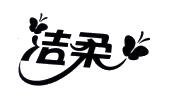 洁柔